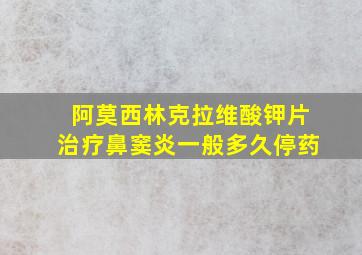 阿莫西林克拉维酸钾片
治疗鼻窦炎一般多久停药